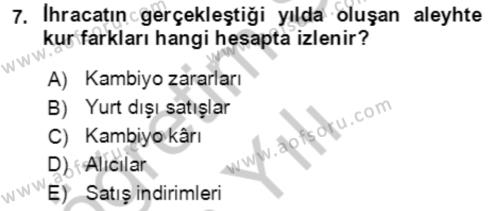 7. İhracatın gerçekleştiği yılda oluşan aleyhte kur farkları hangi hesapta izlenir?

A) Kambiyo zararları
B) Yurt dışı satışlar
C) Kambiyo kârı
D) Alıcılar
E) Satış indirimleri

www.aofsoru.com